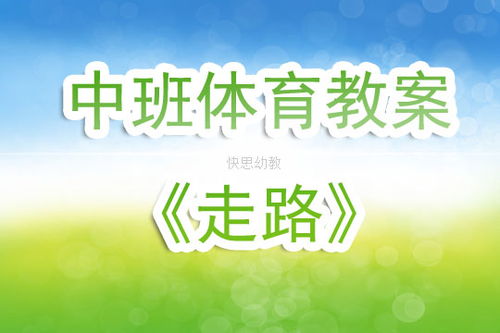 中班体育教案

快思幼教

《走路》